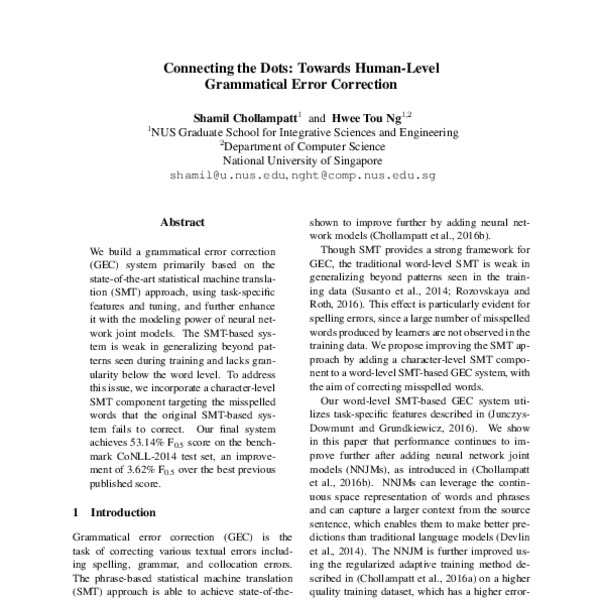 Connecting the Dots: Towards Human-Level Grammatical Error Correction

Shamil Chollampatt$^1$ and Hwee Tou Ng$^{1,2}$
$^1$NUS Graduate School for Integrative Sciences and Engineering
$^2$Department of Computer Science
National University of Singapore
shamil@u.nus.edu, nght@comp.nus.edu.sg

Abstract

We build a grammatical error correction (GEC) system primarily based on the state-of-the-art statistical machine translation (SMT) approach, using task-specific features and tuning, and further enhance it with the modeling power of neural network joint models. The SMT-based system is weak in generalizing beyond patterns seen during training and lacks granularity below the word level. To address this issue, we incorporate a character-level SMT component targeting the misspelled words that the original SMT-based system fails to correct. Our final system achieves 53.14% $F_{0.5}$ score on the benchmark CoNLL-2014 test set, an improvement of 3.62% $F_{0.5}$ over the best previous published score.

1 Introduction

Grammatical error correction (GEC) is the task of correcting various textual errors including spelling, grammar, and collocation errors. The phrase-based statistical machine translation (SMT) approach is able to achieve state-of-the-

shown to improve further by adding neural network models (Chollampatt et al., 2016b).

Though SMT provides a strong framework for GEC, the traditional word-level SMT is weak in generalizing beyond patterns seen in the training data (Susanto et al., 2014; Rozovskaya and Roth, 2016). This effect is particularly evident for spelling errors, since a large number of misspelled words produced by learners are not observed in the training data. We propose improving the SMT approach by adding a character-level SMT component to a word-level SMT-based GEC system, with the aim of correcting misspelled words.

Our word-level SMT-based GEC system utilizes task-specific features described in (Junczys-Dowmunt and Grundkiewicz, 2016). We show in this paper that performance continues to improve further after adding neural network joint models (NNJMs), as introduced in (Chollampatt et al., 2016b). NNJMs can leverage the continuous space representation of words and phrases and can capture a larger context from the source sentence, which enables them to make better predictions than traditional language models (Devlin et al., 2014). The NNJM is further improved using the regularized adaptive training method described in (Chollampatt et al., 2016a) on a higher quality training dataset, which has a higher error-